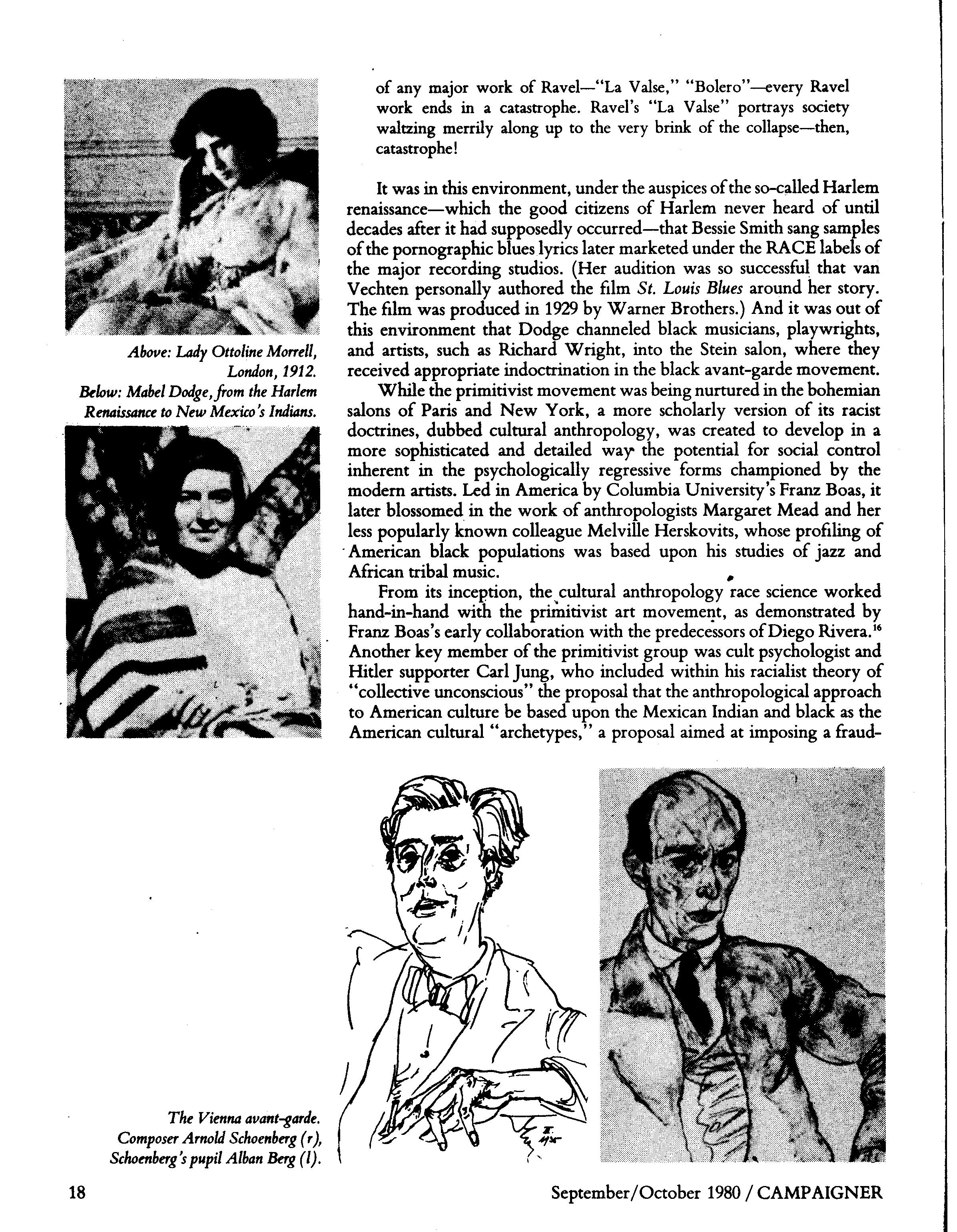 Above: Lady Ottoline Morrell, London, 1912.
Below: Mabel Dodge, from the Harlem Renaissance to New Mexico's Indians.

of any major work of Ravel—"La Valse," "Bolero"—every Ravel work ends in a catastrophe. Ravel's "La Valse" portrays society waltzing merrily along up to the very brink of the collapse—then, catastrophe!

It was in this environment, under the auspices of the so-called Harlem renaissance—which the good citizens of Harlem never heard of until decades after it had supposedly occurred—that Bessie Smith sang samples of the pornographic blues lyrics later marketed under the RACE labels of the major recording studios. (Her audition was so successful that van Vechten personally authored the film St. Louis Blues around her story. The film was produced in 1929 by Warner Brothers.) And it was out of this environment that Dodge channeled black musicians, playwrights, and artists, such as Richard Wright, into the Stein salon, where they received appropriate indoctrination in the black avant-garde movement.

While the primitivist movement was being nurtured in the bohemian salons of Paris and New York, a more scholarly version of its racist doctrines, dubbed cultural anthropology, was created to develop in a more sophisticated and detailed way the potential for social control inherent in the psychologically regressive forms championed by the modern artists. Led in America by Columbia University's Franz Boas, it later blossomed in the work of anthropologists Margaret Mead and her less popularly known colleague Melville Herskovits, whose profiling of American black populations was based upon his studies of jazz and African tribal music.

From its inception, the cultural anthropology race science worked hand-in-hand with the primitivist art movement, as demonstrated by Franz Boas's early collaboration with the predecessors of Diego Rivera.$^{16}$ Another key member of the primitivist group was cult psychologist and Hitler supporter Carl Jung, who included within his racialist theory of "collective unconscious" the proposal that the anthropological approach to American culture be based upon the Mexican Indian and black as the American cultural "archetypes," a proposal aimed at imposing a fraud-

The Vienna avant-garde. Composer Arnold Schoenberg (r), Schoenberg's pupil Alban Berg (l).

18

September/October 1980 / CAMPAIGNER